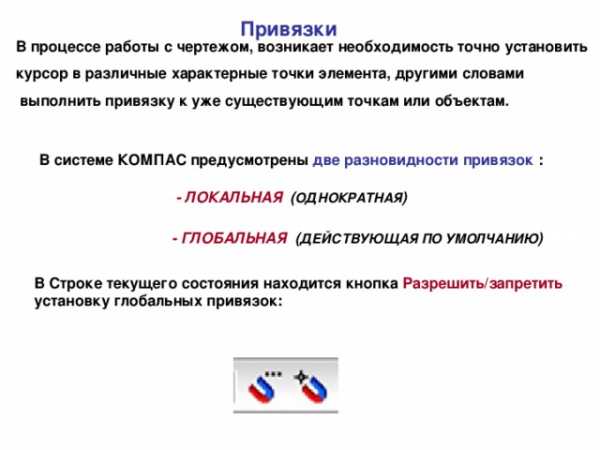 Привязки

В процессе работы с чертежом, возникает необходимость точно установить курсор в различные характерные точки элемента, другими словами выполнить привязку к уже существующим точкам или объектам.

В системе КОМПАС предусмотрены две разновидности привязок :

- ЛОКАЛЬНАЯ (ОДНОКРАТНАЯ)

- ГЛОБАЛЬНАЯ (ДЕЙСТВУЮЩАЯ ПО УМОЛЧАНИЮ)

В Строке текущего состояния находится кнопка Разрешить/запретить установку глобальных привязок: